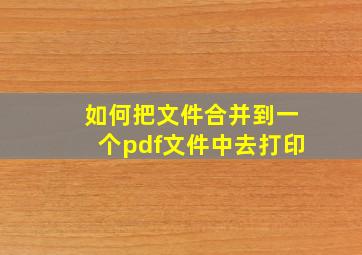 如何把文件合并到一个pdf文件中去打印